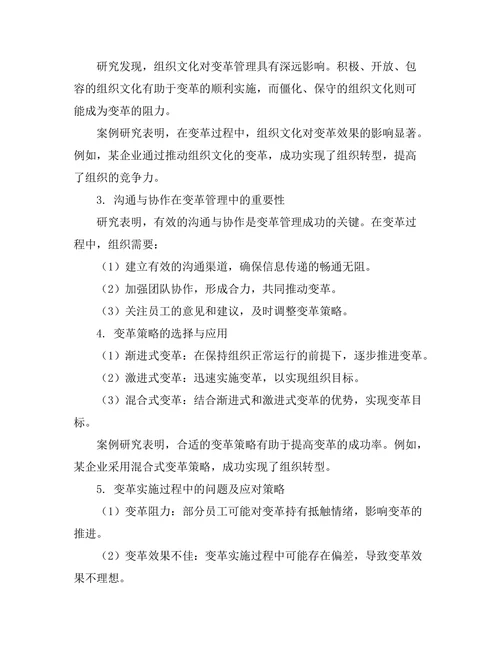 研究发现，组织文化对变革管理具有深远影响。积极、开放、包容的组织文化有助于变革的顺利实施，而僵化、保守的组织文化则可能成为变革的阻力。

案例研究表明，在变革过程中，组织文化对变革效果的影响显著。例如，某企业通过推动组织文化的变革，成功实现了组织转型，提高了组织的竞争力。

3. 沟通与协作在变革管理中的重要性

研究表明，有效的沟通与协作是变革管理成功的关键。在变革过程中，组织需要：

（1）建立有效的沟通渠道，确保信息传递的畅通无阻。

（2）加强团队协作，形成合力，共同推动变革。

（3）关注员工的意见和建议，及时调整变革策略。

4. 变革策略的选择与应用

（1）渐进式变革：在保持组织正常运行的前提下，逐步推进变革。

（2）激进式变革：迅速实施变革，以实现组织目标。

（3）混合式变革：结合渐进式和激进式变革的优势，实现变革目标。

案例研究表明，合适的变革策略有助于提高变革的成功率。例如，某企业采用混合式变革策略，成功实现了组织转型。

5. 变革实施过程中的问题及应对策略

（1）变革阻力：部分员工可能对变革持有抵触情绪，影响变革的推进。

（2）变革效果不佳：变革实施过程中可能存在偏差，导致变革效果不理想。